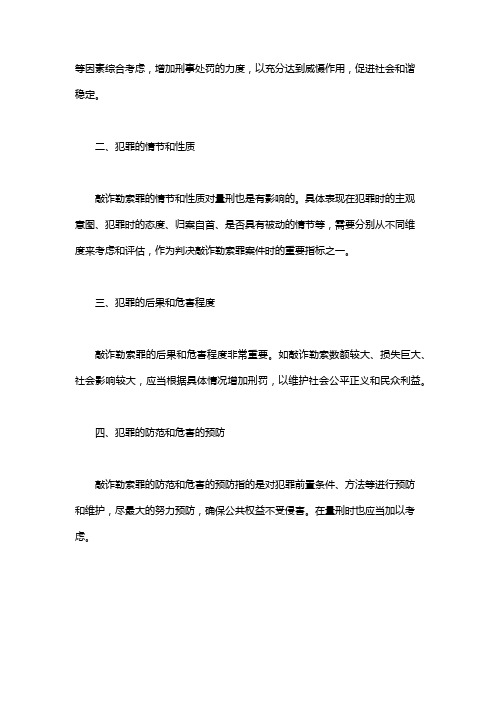 等因素综合考虑，增加刑事处罚的力度，以充分达到威慑作用，促进社会和谐稳定。

二、犯罪的情节和性质

敲诈勒索罪的情节和性质对量刑也是有影响的。具体表现在犯罪时的主观意图、犯罪时的态度、归案自首、是否具有被动的情节等，需要分别从不同维度来考虑和评估，作为判决敲诈勒索罪案件时的重要指标之一。

三、犯罪的后果和危害程度

敲诈勒索罪的后果和危害程度非常重要。如敲诈勒索数额较大、损失巨大、社会影响较大，应当根据具体情况增加刑罚，以维护社会公平正义和民众利益。

四、犯罪的防范和危害的预防

敲诈勒索罪的防范和危害的预防指的是对犯罪前置条件、方法等进行预防和维护，尽最大的努力预防，确保公共权益不受侵害。在量刑时也应当加以考虑。